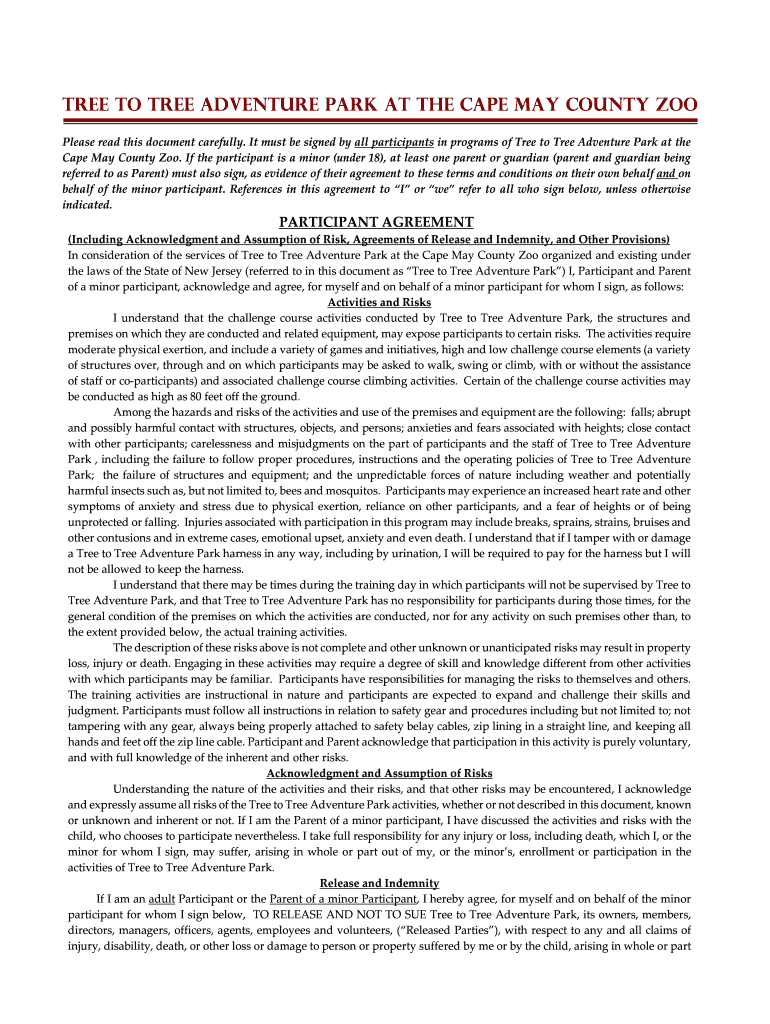 TREE TO TREE ADVENTURE PARK AT THE CAPE MAY COUNTY ZOO

Please read this document carefully. It must be signed by all participants in programs of Tree to Tree Adventure Park at the Cape May County Zoo. If the participant is a minor (under 18), at least one parent or guardian (parent and guardian being referred to as Parent) must also sign, as evidence of their agreement to these terms and conditions on their own behalf and on behalf of the minor participant. References in this agreement to "I" or "we" refer to all who sign below, unless otherwise indicated.

PARTICIPANT AGREEMENT

(Including Acknowledgment and Assumption of Risk, Agreements of Release and Indemnity, and Other Provisions)
In consideration of the services of Tree to Tree Adventure Park at the Cape May County Zoo organized and existing under the laws of the State of New Jersey (referred to in this document as "Tree to Tree Adventure Park") I, Participant and Parent of a minor participant, acknowledge and agree, for myself and on behalf of a minor participant for whom I sign, as follows:

Activities and Risks

I understand that the challenge course activities conducted by Tree to Tree Adventure Park, the structures and premises on which they are conducted and related equipment, may expose participants to certain risks. The activities require moderate physical exertion, and include a variety of games and initiatives, high and low challenge course elements (a variety of structures over, through and on which participants may be asked to walk, swing or climb, with or without the assistance of staff or co-participants) and associated challenge course climbing activities. Certain of the challenge course activities may be conducted as high as 80 feet off the ground.

Among the hazards and risks of the activities and use of the premises and equipment are the following: falls; abrupt and possibly harmful contact with structures, objects, and persons; anxieties and fears associated with heights; close contact with other participants; carelessness and misjudgments on the part of participants and the staff of Tree to Tree Adventure Park , including the failure to follow proper procedures, instructions and the operating policies of Tree to Tree Adventure Park; the failure of structures and equipment; and the unpredictable forces of nature including weather and potentially harmful insects such as, but not limited to, bees and mosquitos. Participants may experience an increased heart rate and other symptoms of anxiety and stress due to physical exertion, reliance on other participants, and a fear of heights or of being unprotected or falling. Injuries associated with participation in this program may include breaks, sprains, strains, bruises and other contusions and in extreme cases, emotional upset, anxiety and even death. I understand that if I tamper with or damage a Tree to Tree Adventure Park harness in any way, including by urination, I will be required to pay for the harness but I will not be allowed to keep the harness.

I understand that there may be times during the training day in which participants will not be supervised by Tree to Tree Adventure Park, and that Tree to Tree Adventure Park has no responsibility for participants during those times, for the general condition of the premises on which the activities are conducted, nor for any activity on such premises other than, to the extent provided below, the actual training activities.

The description of these risks above is not complete and other unknown or unanticipated risks may result in property loss, injury or death. Engaging in these activities may require a degree of skill and knowledge different from other activities with which participants may be familiar. Participants have responsibilities for managing the risks to themselves and others. The training activities are instructional in nature and participants are expected to expand and challenge their skills and judgment. Participants must follow all instructions in relation to safety gear and procedures including but not limited to; not tampering with any gear, always being properly attached to safety belay cables, zip lining in a straight line, and keeping all hands and feet off the zip line cable. Participant and Parent acknowledge that participation in this activity is purely voluntary, and with full knowledge of the inherent and other risks.

Acknowledgment and Assumption of Risks

Understanding the nature of the activities and their risks, and that other risks may be encountered, I acknowledge and expressly assume all risks of the Tree to Tree Adventure Park activities, whether or not described in this document, known or unknown and inherent or not. If I am the Parent of a minor participant, I have discussed the activities and risks with the child, who chooses to participate nevertheless. I take full responsibility for any injury or loss, including death, which I, or the minor for whom I sign, may suffer, arising in whole or part out of my, or the minor's, enrollment or participation in the activities of Tree to Tree Adventure Park.

Release and Indemnity

If I am an adult Participant or the Parent of a minor Participant, I hereby agree, for myself and on behalf of the minor participant for whom I sign below, TO RELEASE AND NOT TO SUE Tree to Tree Adventure Park, its owners, members, directors, managers, officers, agents, employees and volunteers, ("Released Parties"), with respect to any and all claims of injury, disability, death, or other loss or damage to person or property suffered by me or by the child, arising in whole or part